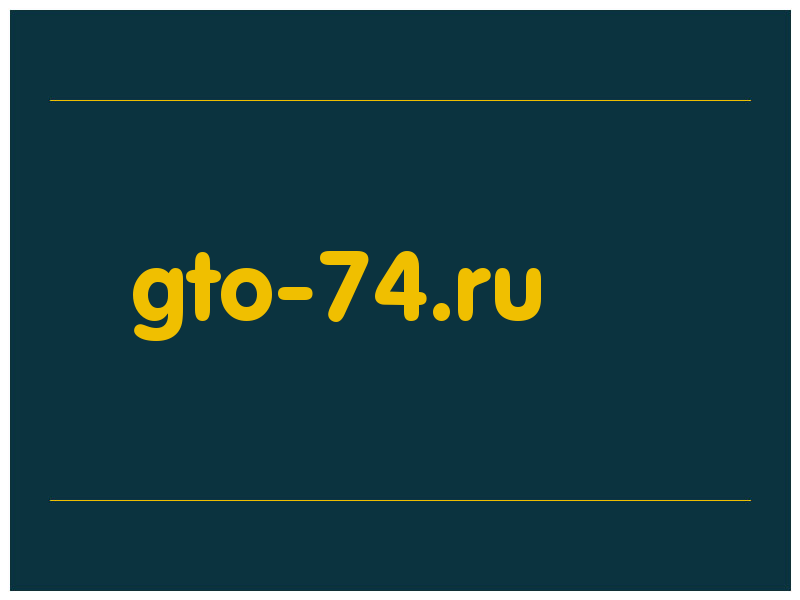 gto-74.ru